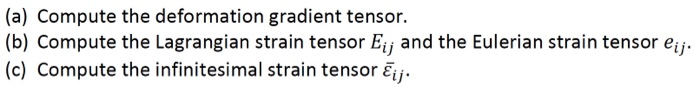 (a) Compute the deformation gradient tensor.
(b) Compute the Lagrangian strain tensor $E_{ij}$ and the Eulerian strain tensor $e_{ij}$.
(c) Compute the infinitesimal strain tensor $\bar{\varepsilon}_{ij}$.